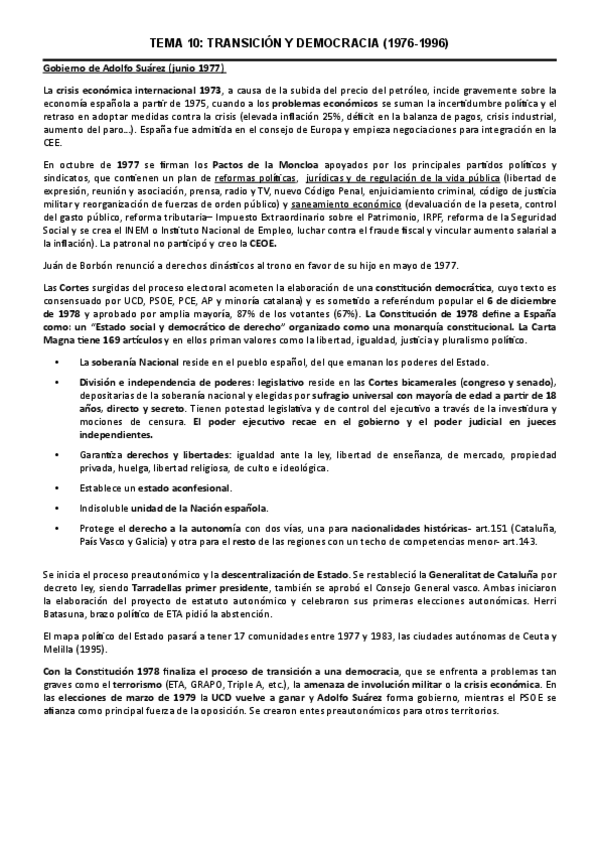 TEMA 10: TRANSICIÓN Y DEMOCRACIA (1976-1996)

Gobierno de Adolfo Suárez (junio 1977)

La crisis económica internacional 1973, a causa de la subida del precio del petróleo, incide gravemente sobre la economía española a partir de 1975, cuando a los problemas económicos se suman la incertidumbre política y el retraso en adoptar medidas contra la crisis (elevada inflación 25%, déficit en la balanza de pagos, crisis industrial, aumento del paro...). España fue admitida en el consejo de Europa y empieza negociaciones para integración en la CEE.

En octubre de 1977 se firman los Pactos de la Moncloa apoyados por los principales partidos políticos y sindicatos, que contienen un plan de reformas políticas, jurídicas y de regulación de la vida pública (libertad de expresión, reunión y asociación, prensa, radio y TV, nuevo Código Penal, enjuiciamiento criminal, código de justicia militar y reorganización de fuerzas de orden público) y saneamiento económico (devaluación de la peseta, control del gasto público, reforma tributaria– Impuesto Extraordinario sobre el Patrimonio, IRPF, reforma de la Seguridad Social y se crea el INEM o Instituto Nacional de Empleo, luchar contra el fraude fiscal y vincular aumento salarial a la inflación). La patronal no participó y creo la CEOE.

Juán de Borbón renunció a derechos dinásticos al trono en favor de su hijo en mayo de 1977.

Las Cortes surgidas del proceso electoral acometen la elaboración de una constitución democrática, cuyo texto es consensuado por UCD, PSOE, PCE, AP y minoría catalana) y es sometido a referéndum popular el 6 de diciembre de 1978 y aprobado por amplia mayoría, 87% de los votantes (67%). La Constitución de 1978 define a España como: un "Estado social y democrático de derecho" organizado como una monarquía constitucional. La Carta Magna tiene 169 artículos y en ellos priman valores como la libertad, igualdad, justicia y pluralismo político.

• La soberanía Nacional reside en el pueblo español, del que emanan los poderes del Estado.

• División e independencia de poderes: legislativo reside en las Cortes bicamerales (congreso y senado), depositarias de la soberanía nacional y elegidas por sufragio universal con mayoría de edad a partir de 18 años, directo y secreto. Tienen potestad legislativa y de control del ejecutivo a través de la investidura y mociones de censura. El poder ejecutivo recae en el gobierno y el poder judicial en jueces independientes.

• Garantiza derechos y libertades: igualdad ante la ley, libertad de enseñanza, de mercado, propiedad privada, huelga, libertad religiosa, de culto e ideológica.

• Establece un estado aconfesional.

• Indisoluble unidad de la Nación española.

• Protege el derecho a la autonomía con dos vías, una para nacionalidades históricas- art.151 (Cataluña, País Vasco y Galicia) y otra para el resto de las regiones con un techo de competencias menor- art.143.

Se inicia el proceso preautonómico y la descentralización de Estado. Se restableció la Generalitat de Cataluña por decreto ley, siendo Tarradellas primer presidente, también se aprobó el Consejo General vasco. Ambas iniciaron la elaboración del proyecto de estatuto autonómico y celebraron sus primeras elecciones autonómicas. Herri Batasuna, brazo político de ETA pidió la abstención.

El mapa político del Estado pasará a tener 17 comunidades entre 1977 y 1983, las ciudades autónomas de Ceuta y Melilla (1995).

Con la Constitución 1978 finaliza el proceso de transición a una democracia, que se enfrenta a problemas tan graves como el terrorismo (ETA, GRAPO, Triple A, etc.), la amenaza de involución militar o la crisis económica. En las elecciones de marzo de 1979 la UCD vuelve a ganar y Adolfo Suárez forma gobierno, mientras el PSOE se afianza como principal fuerza de la oposición. Se crearon entes preautonómicos para otros territorios.